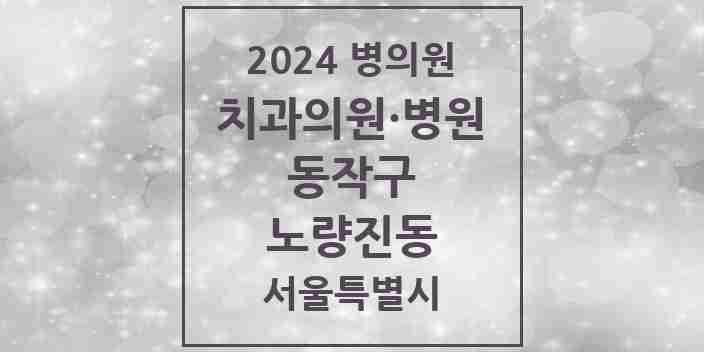 2024 병의원
치과의원·병원
동작구
노량진동
서울특별시